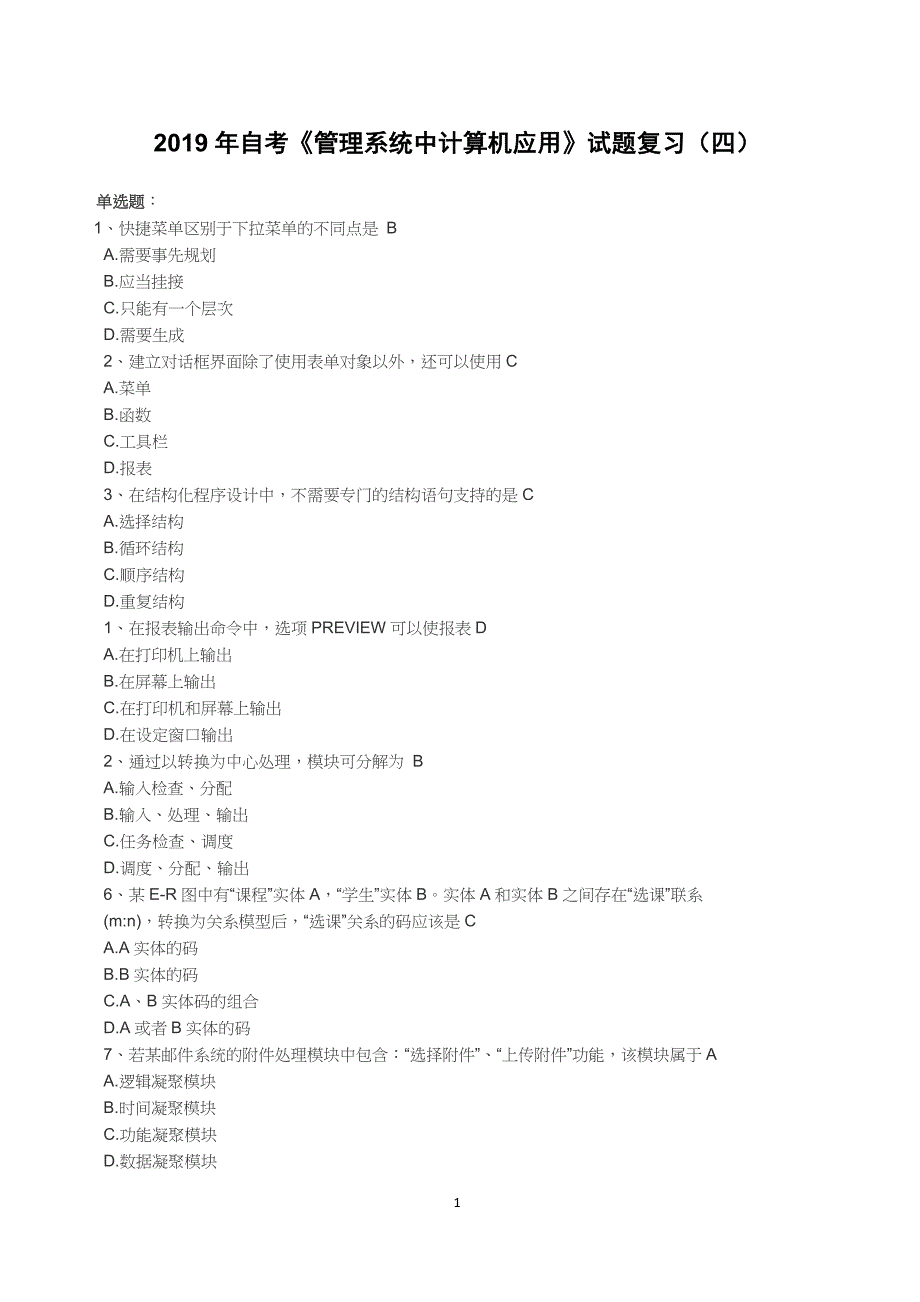 2019 年自考《管理系统中计算机应用》试题复习（四）

单选题：
1、快捷菜单区别于下拉菜单的不同点是 B
A.需要事先规划
B.应当挂接
C.只能有一个层次
D.需要生成
2、建立对话框界面除了使用表单对象以外，还可以使用 C
A.菜单
B.函数
C.工具栏
D.报表
3、在结构化程序设计中，不需要专门的结构语句支持的是 C
A.选择结构
B.循环结构
C.顺序结构
D.重复结构
1、在报表输出命令中，选项 PREVIEW 可以使报表 D
A.在打印机上输出
B.在屏幕上输出
C.在打印机和屏幕上输出
D.在设定窗口输出
2、通过以转换为中心处理，模块可分解为 B
A.输入检查、分配
B.输入、处理、输出
C.任务检查、调度
D.调度、分配、输出
6、某 E-R 图中有“课程”实体 A，“学生”实体 B。实体 A 和实体 B 之间存在“选课”联系(m:n)，转换为关系模型后，“选课”关系的码应该是 C
A.A 实体的码
B.B 实体的码
C.A、B 实体码的组合
D.A 或者 B 实体的码
7、若某邮件系统的附件处理模块中包含：“选择附件”、“上传附件”功能，该模块属于 A
A.逻辑凝聚模块
B.时间凝聚模块
C.功能凝聚模块
D.数据凝聚模块

1